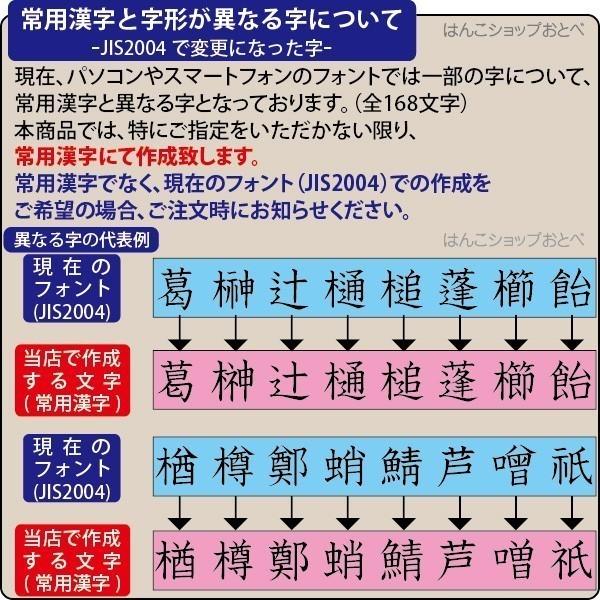 常用漢字と字形が異なる字について
-JIS2004 で変更になった字-

はんこショップおとべ

現在、パソコンやスマートフォンのフォントでは一部の字について、常用漢字と異なる字となっております。(全168文字)
本商品では、特にご指定をいただかない限り、
常用漢字にて作成致します。
常用漢字でなく、現在のフォント(JIS2004)での作成をご希望の場合、ご注文時にお知らせください。

異なる字の代表例

はんこショップおとべ

現在のフォント(JIS2004)
葛 榊 辻 樋 槌 蓬 櫛 飴

当店で作成する文字(常用漢字)
葛 榊 辻 樋 槌 蓬 櫛 飴

現在のフォント(JIS2004)
楢 樽 鄭 蛸 鯖 芦 噌 祇

当店で作成する文字(常用漢字)
楢 樽 鄭 蛸 鯖 芦 噌 祇